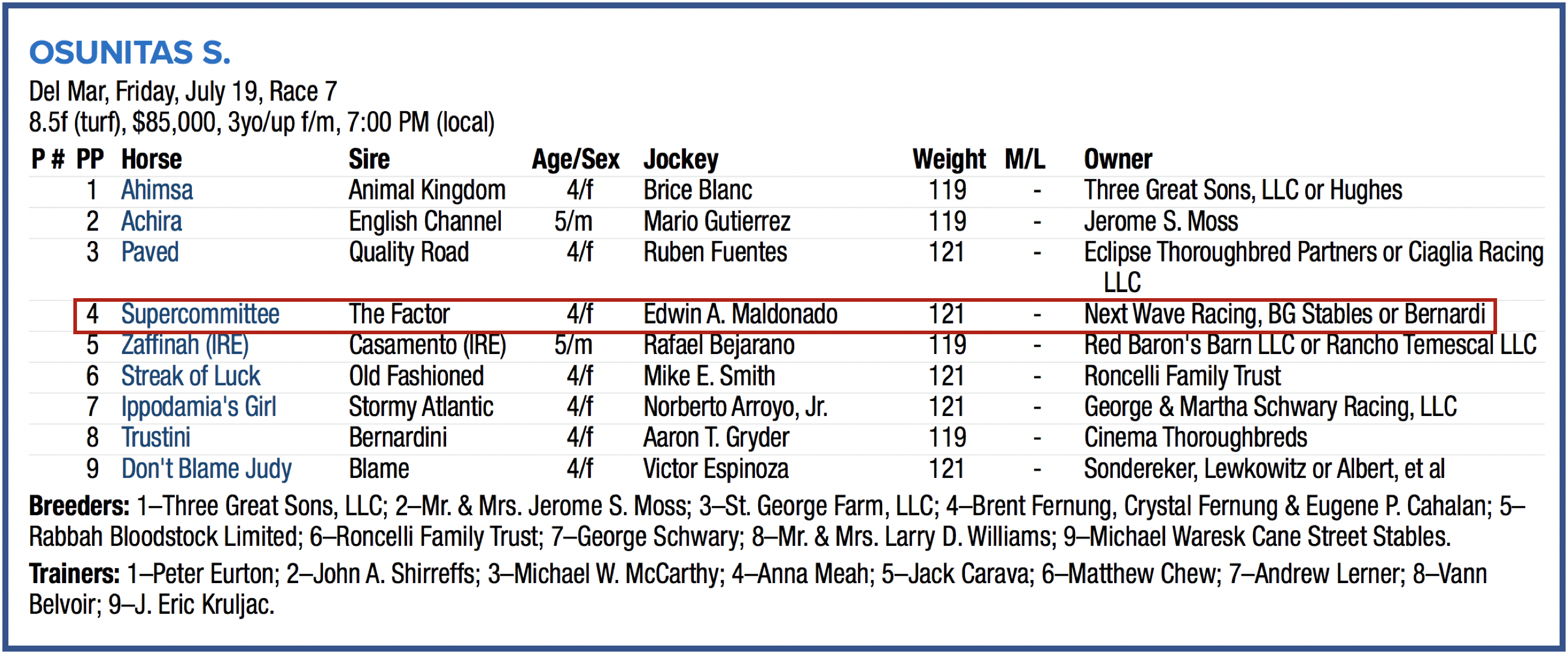 OSUNITAS S.

Del Mar, Friday, July 19, Race 7
8.5f (turf), $85,000, 3yo/up f/m, 7:00 PM (local)

| P # | PP | Horse | Sire | Age/Sex | Jockey | Weight | M/L | Owner |
|---|---|---|---|---|---|---|---|---|
| | 1 | Ahimsa | Animal Kingdom | 4/f | Brice Blanc | 119 | - | Three Great Sons, LLC or Hughes |
| | 2 | Achira | English Channel | 5/m | Mario Gutierrez | 119 | - | Jerome S. Moss |
| | 3 | Paved | Quality Road | 4/f | Ruben Fuentes | 121 | - | Eclipse Thoroughbred Partners or Ciaglia Racing LLC |
| | 4 | Supercommittee | The Factor | 4/f | Edwin A. Maldonado | 121 | - | Next Wave Racing, BG Stables or Bernardi |
| | 5 | Zaffinah (IRE) | Casamento (IRE) | 5/m | Rafael Bejarano | 119 | - | Red Baron's Barn LLC or Rancho Temescal LLC |
| | 6 | Streak of Luck | Old Fashioned | 4/f | Mike E. Smith | 121 | - | Roncelli Family Trust |
| | 7 | Ippodamia's Girl | Stormy Atlantic | 4/f | Norberto Arroyo, Jr. | 121 | - | George & Martha Schwary Racing, LLC |
| | 8 | Trustini | Bernardini | 4/f | Aaron T. Gryder | 119 | - | Cinema Thoroughbreds |
| | 9 | Don't Blame Judy | Blame | 4/f | Victor Espinoza | 121 | - | Sondereker, Lewkowitz or Albert, et al |

Breeders: 1–Three Great Sons, LLC; 2–Mr. & Mrs. Jerome S. Moss; 3–St. George Farm, LLC; 4–Brent Fernung, Crystal Fernung & Eugene P. Cahalan; 5–Rabbah Bloodstock Limited; 6–Roncelli Family Trust; 7–George Schwary; 8–Mr. & Mrs. Larry D. Williams; 9–Michael Waresk Cane Street Stables.

Trainers: 1–Peter Eurton; 2–John A. Shirreffs; 3–Michael W. McCarthy; 4–Anna Meah; 5–Jack Carava; 6–Matthew Chew; 7–Andrew Lerner; 8–Vann Belvoir; 9–J. Eric Kruljac.